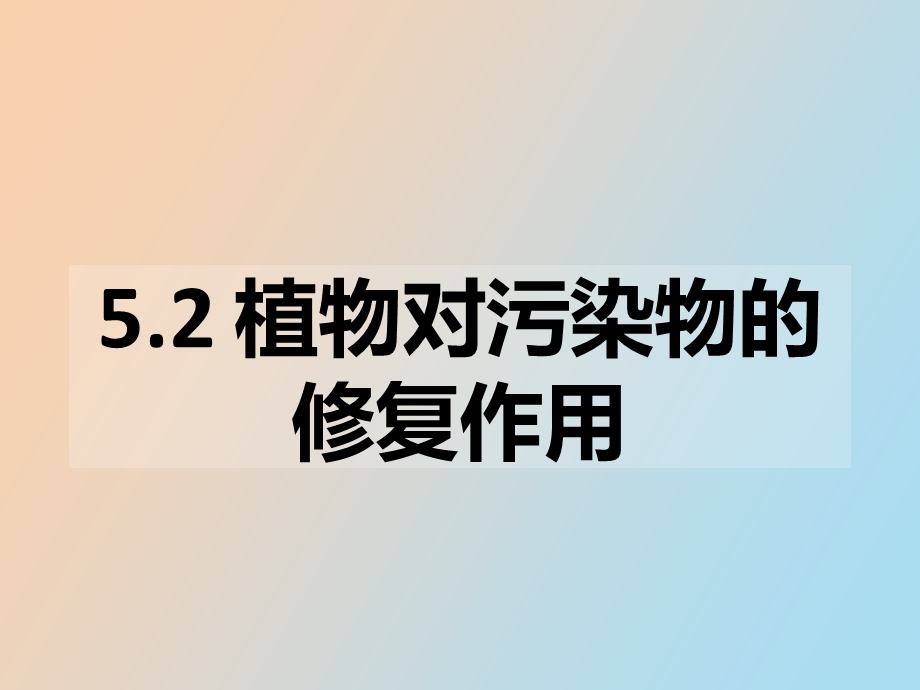 5.2 植物对污染物的修复作用